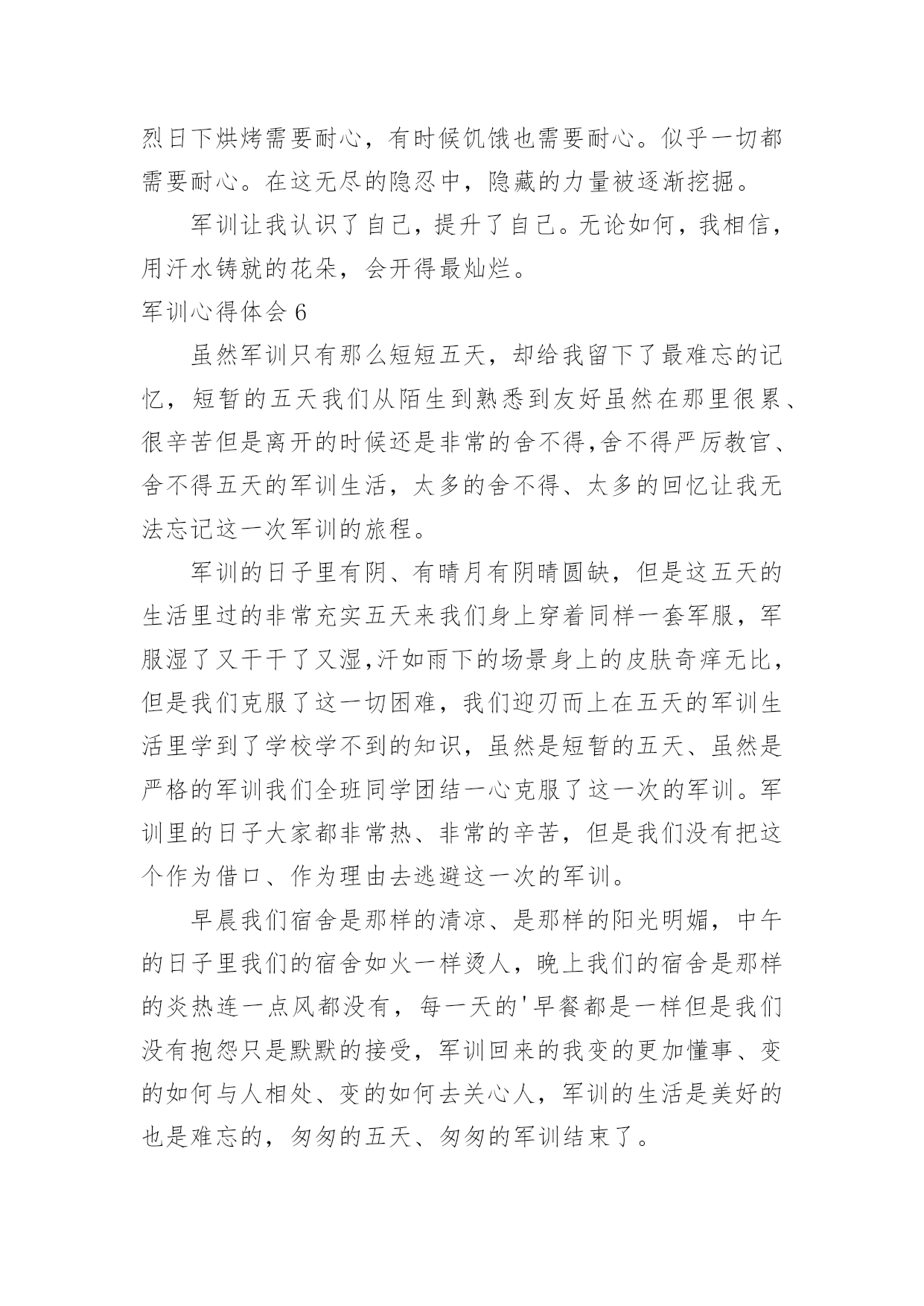 烈日下烘烤需要耐心，有时候饥饿也需要耐心。似乎一切都需要耐心。在这无尽的隐忍中，隐藏的力量被逐渐挖掘。

军训让我认识了自己，提升了自己。无论如何，我相信，用汗水铸就的花朵，会开得最灿烂。

军训心得体会 6

虽然军训只有那么短短五天，却给我留下了最难忘的记忆，短暂的五天我们从陌生到熟悉到友好虽然在那里很累、很辛苦但是离开的时候还是非常的舍不得,舍不得严厉教官、舍不得五天的军训生活，太多的舍不得、太多的回忆让我无法忘记这一次军训的旅程。

军训的日子里有阴、有晴月有阴晴圆缺，但是这五天的生活里过的非常充实五天来我们身上穿着同样一套军服，军服湿了又干干了又湿,汗如雨下的场景身上的皮肤奇痒无比，但是我们克服了这一切困难，我们迎刃而上在五天的军训生活里学到了学校学不到的知识，虽然是短暂的五天、虽然是严格的军训我们全班同学团结一心克服了这一次的军训。军训里的日子大家都非常热、非常的辛苦，但是我们没有把这个作为借口、作为理由去逃避这一次的军训。

早晨我们宿舍是那样的清凉、是那样的阳光明媚，中午的日子里我们的宿舍如火一样烫人，晚上我们的宿舍是那样的炎热连一点风都没有，每一天的'早餐都是一样但是我们没有抱怨只是默默的接受，军训回来的我变的更加懂事、变的如何与人相处、变的如何去关心人，军训的生活是美好的也是难忘的，匆匆的五天、匆匆的军训结束了。